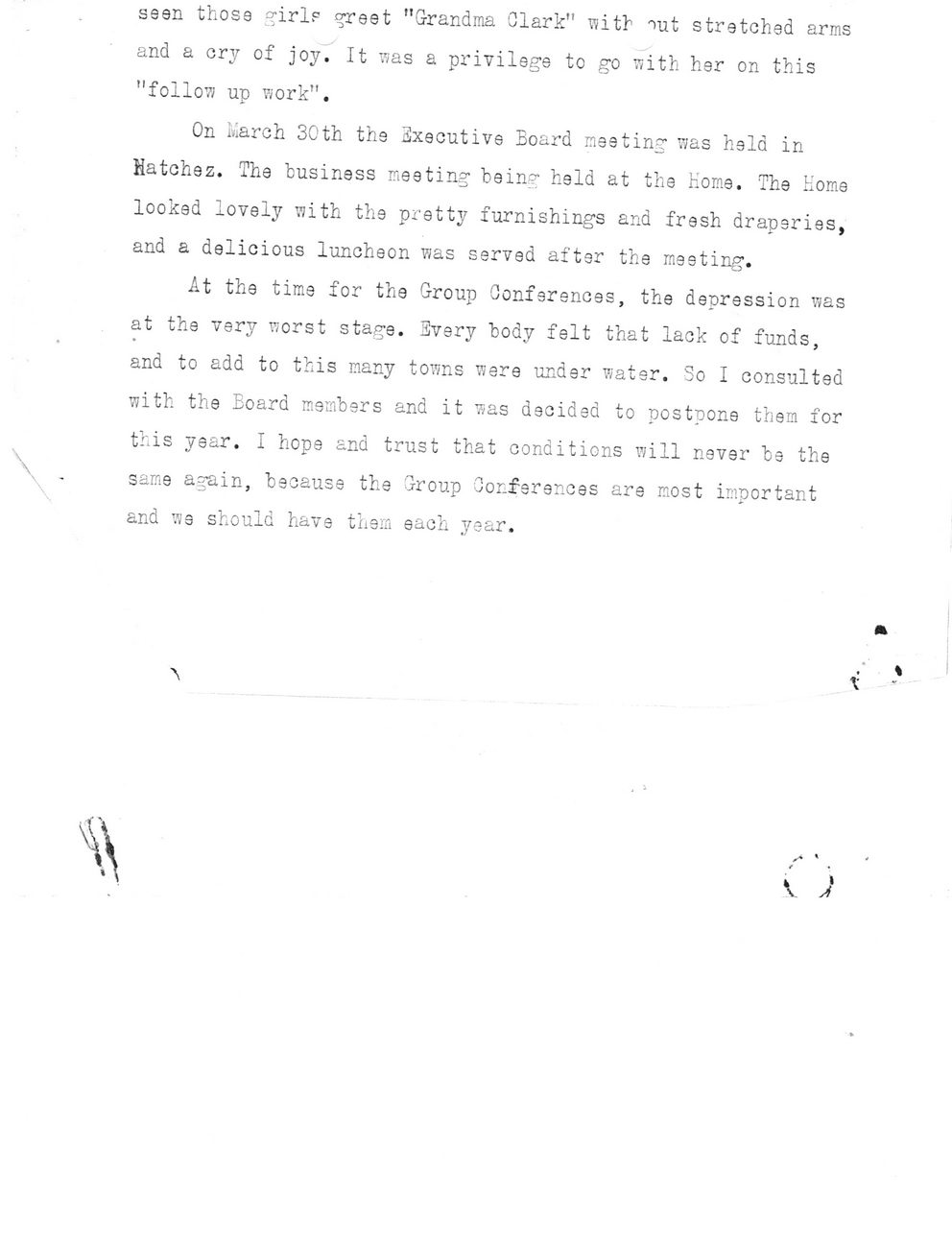 seen those girls greet "Grandma Clark" with out stretched arms and a cry of joy. It was a privilege to go with her on this "follow up work".

On March 30th the Executive Board meeting was held in Natchez. The business meeting being held at the Home. The Home looked lovely with the pretty furnishings and fresh draperies, and a delicious luncheon was served after the meeting.

At the time for the Group Conferences, the depression was at the very worst stage. Every body felt that lack of funds, and to add to this many towns were under water. So I consulted with the Board members and it was decided to postpone them for this year. I hope and trust that conditions will never be the same again, because the Group Conferences are most important and we should have them each year.